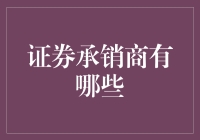 证券承销商有哪些